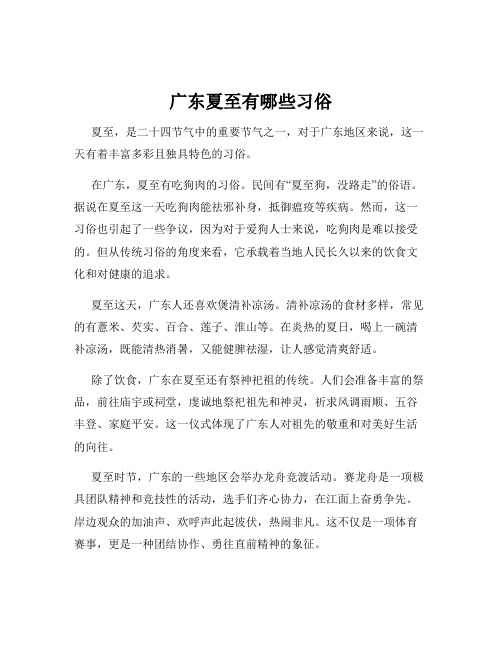 广东夏至有哪些习俗

夏至，是二十四节气中的重要节气之一，对于广东地区来说，这一天有着丰富多彩且独具特色的习俗。

在广东，夏至有吃狗肉的习俗。民间有“夏至狗，没路走”的俗语。据说在夏至这一天吃狗肉能祛邪补身，抵御瘟疫等疾病。然而，这一习俗也引起了一些争议，因为对于爱狗人士来说，吃狗肉是难以接受的。但从传统习俗的角度来看，它承载着当地人民长久以来的饮食文化和对健康的追求。

夏至这天，广东人还喜欢煲清补凉汤。清补凉汤的食材多样，常见的有薏米、芡实、百合、莲子、淮山等。在炎热的夏日，喝上一碗清补凉汤，既能清热消暑，又能健脾祛湿，让人感觉清爽舒适。

除了饮食，广东在夏至还有祭神祀祖的传统。人们会准备丰富的祭品，前往庙宇或祠堂，虔诚地祭祀祖先和神灵，祈求风调雨顺、五谷丰登、家庭平安。这一仪式体现了广东人对祖先的敬重和对美好生活的向往。

夏至时节，广东的一些地区会举办龙舟竞渡活动。赛龙舟是一项极具团队精神和竞技性的活动，选手们齐心协力，在江面上奋勇争先。岸边观众的加油声、欢呼声此起彼伏，热闹非凡。这不仅是一项体育赛事，更是一种团结协作、勇往直前精神的象征。